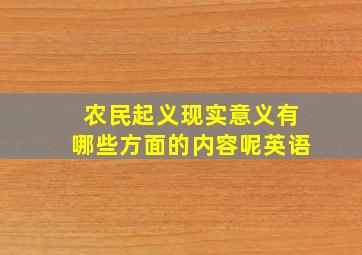 农民起义现实意义有哪些方面的内容呢英语